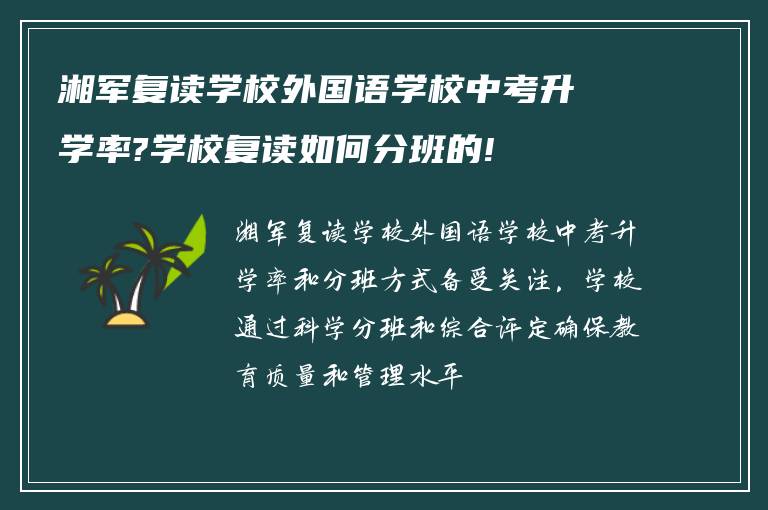 湘军复读学校外国语学校中考升学率?学校复读如何分班的!

湘军复读学校外国语学校中考升学率和分班方式备受关注，学校通过科学分班和综合评定确保教育质量和管理水平